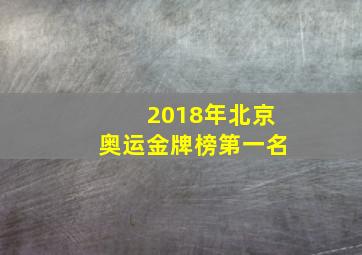 2018年北京
奥运金牌榜第一名